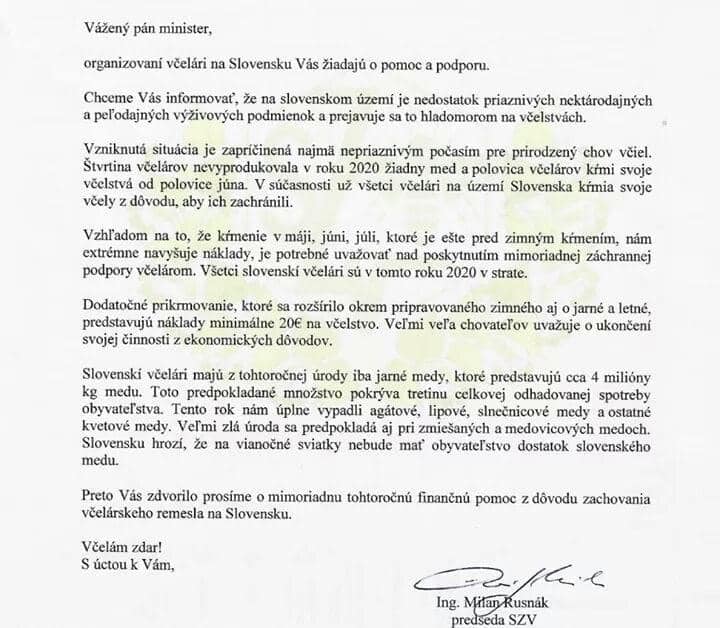 Vážený pán minister,

organizovaní včelári na Slovensku Vás žiadajú o pomoc a podporu.

Chceme Vás informovať, že na slovenskom území je nedostatok priaznivých nektárodajných a peľodajných výživových podmienok a prejavuje sa to hladomorom na včelstvách.

Vzniknutá situácia je zapríčinená najmä nepriaznivým počasím pre prirodzený chov včiel. Štvrtina včelárov nevyprodukovala v roku 2020 žiadny med a polovica včelárov kŕmi svoje včelstvá od polovice júna. V súčasnosti už všetci včelári na území Slovenska kŕmia svoje včely z dôvodu, aby ich zachránili.

Vzhľadom na to, že kŕmenie v máji, júni, júli, ktoré je ešte pred zimným kŕmením, nám extrémne navyšuje náklady, je potrebné uvažovať nad poskytnutím mimoriadnej záchrannej podpory včelárom. Všetci slovenskí včelári sú v tomto roku 2020 v strate.

Dodatočné prikrmovanie, ktoré sa rozšírilo okrem pripravovaného zimného aj o jarné a letné, predstavujú náklady minimálne 20€ na včelstvo. Veľmi veľa chovateľov uvažuje o ukončení svojej činnosti z ekonomických dôvodov.

Slovenskí včelári majú z tohtoročnej úrody iba jarné medy, ktoré predstavujú cca 4 milióny kg medu. Toto predpokladané množstvo pokrýva tretinu celkovej odhadovanej spotreby obyvateľstva. Tento rok nám úplne vypadli agátové, lipové, slnečnicové medy a ostatné kvetové medy. Veľmi zlá úroda sa predpokladá aj pri zmiešaných a medovicových medoch. Slovensku hrozí, že na vianočné sviatky nebude mať obyvateľstvo dostatok slovenského medu.

Preto Vás zdvorilo prosíme o mimoriadnu tohtoročnú finančnú pomoc z dôvodu zachovania včelárskeho remesla na Slovensku.

Včelám zdar!
S úctou k Vám,

Ing. Milan Rusnák
predseda SZV